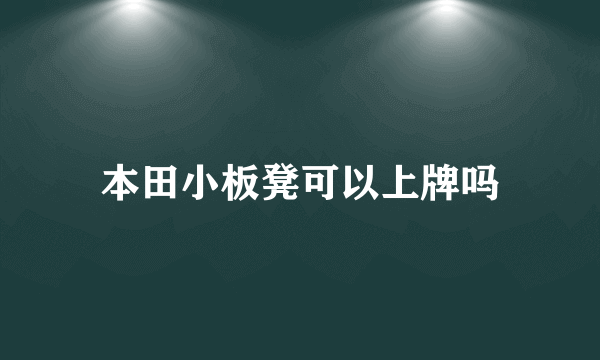 本田小板凳可以上牌吗